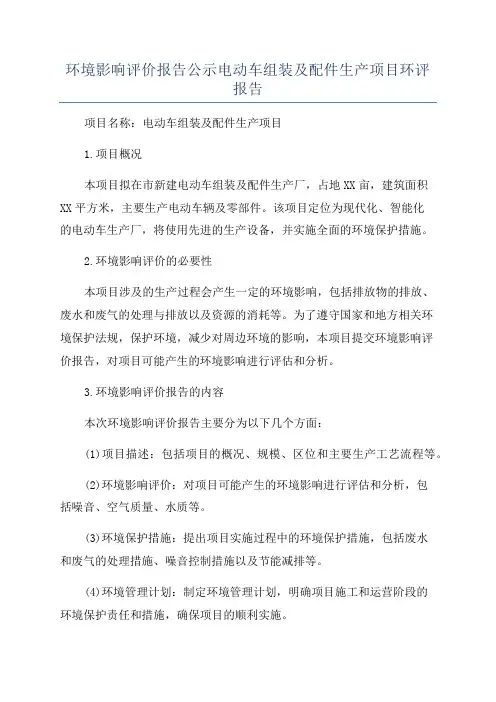 环境影响评价报告公示电动车组装及配件生产项目环评报告

项目名称：电动车组装及配件生产项目

1.项目概况

本项目拟在市新建电动车组装及配件生产厂，占地XX亩，建筑面积XX平方米，主要生产电动车辆及零部件。该项目定位为现代化、智能化的电动车生产厂，将使用先进的生产设备，并实施全面的环境保护措施。

2.环境影响评价的必要性

本项目涉及的生产过程会产生一定的环境影响，包括排放物的排放、废水和废气的处理与排放以及资源的消耗等。为了遵守国家和地方相关环境保护法规，保护环境，减少对周边环境的影响，本项目提交环境影响评价报告，对项目可能产生的环境影响进行评估和分析。

3.环境影响评价报告的内容

本次环境影响评价报告主要分为以下几个方面：

(1)项目描述：包括项目的概况、规模、区位和主要生产工艺流程等。

(2)环境影响评价：对项目可能产生的环境影响进行评估和分析，包括噪音、空气质量、水质等。

(3)环境保护措施：提出项目实施过程中的环境保护措施，包括废水和废气的处理措施、噪音控制措施以及节能减排等。

(4)环境管理计划：制定环境管理计划，明确项目施工和运营阶段的环境保护责任和措施，确保项目的顺利实施。